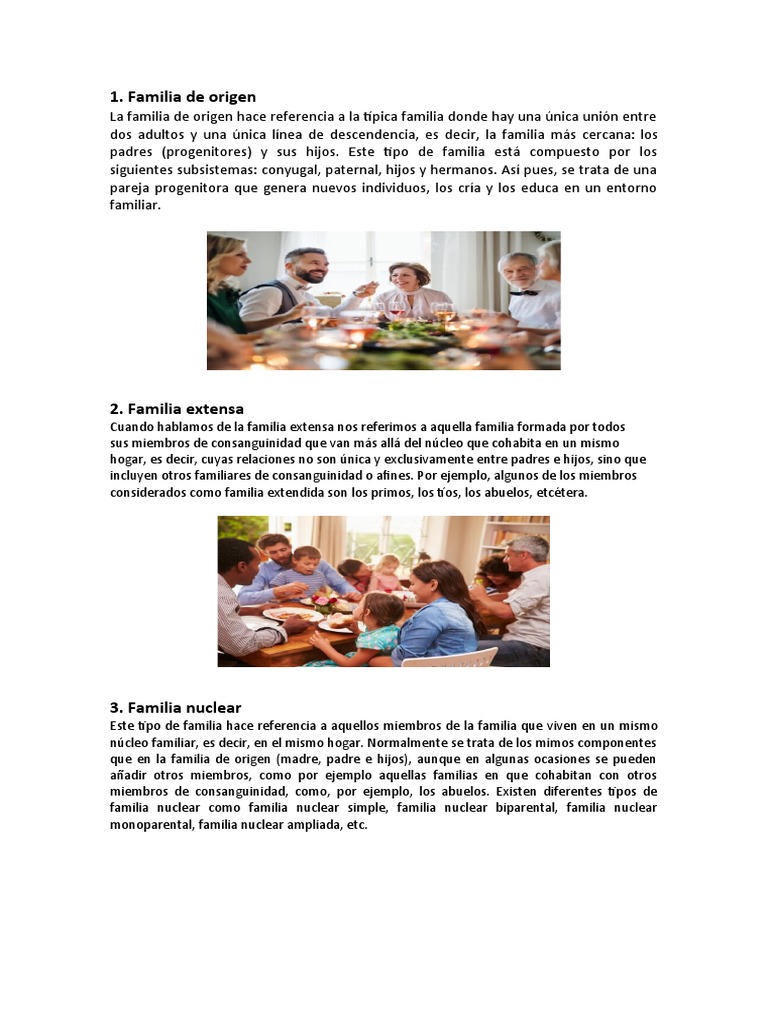 1. Familia de origen

La familia de origen hace referencia a la típica familia donde hay una única unión entre dos adultos y una única línea de descendencia, es decir, la familia más cercana: los padres (progenitores) y sus hijos. Este tipo de familia está compuesto por los siguientes subsistemas: conyugal, paternal, hijos y hermanos. Así pues, se trata de una pareja progenitora que genera nuevos individuos, los cría y los educa en un entorno familiar.

2. Familia extensa

Cuando hablamos de la familia extensa nos referimos a aquella familia formada por todos sus miembros de consanguinidad que van más allá del núcleo que cohabita en un mismo hogar, es decir, cuyas relaciones no son única y exclusivamente entre padres e hijos, sino que incluyen otros familiares de consanguinidad o afines. Por ejemplo, algunos de los miembros considerados como familia extendida son los primos, los tíos, los abuelos, etcétera.

3. Familia nuclear

Este tipo de familia hace referencia a aquellos miembros de la familia que viven en un mismo núcleo familiar, es decir, en el mismo hogar. Normalmente se trata de los mimos componentes que en la familia de origen (madre, padre e hijos), aunque en algunas ocasiones se pueden añadir otros miembros, como por ejemplo aquellas familias en que cohabitan con otros miembros de consanguinidad, como, por ejemplo, los abuelos. Existen diferentes tipos de familia nuclear como familia nuclear simple, familia nuclear biparental, familia nuclear monoparental, familia nuclear ampliada, etc.